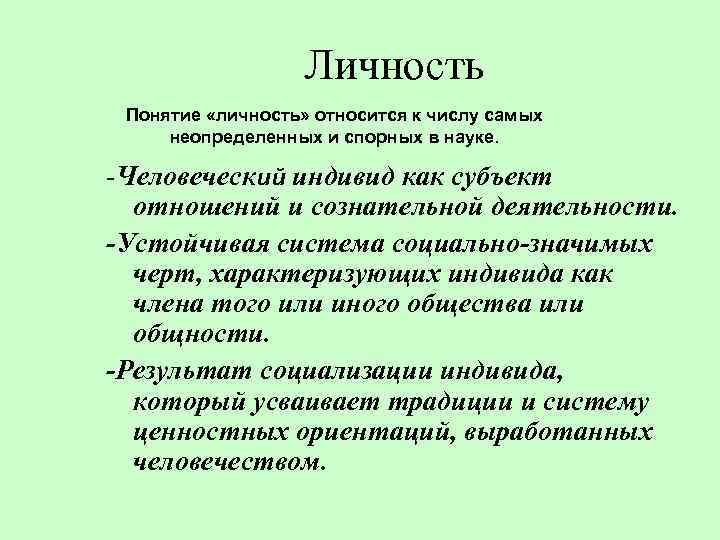 Личность

Понятие «личность» относится к числу самых неопределенных и спорных в науке.

-Человеческий индивид как субъект отношений и сознательной деятельности.

-Устойчивая система социально-значимых черт, характеризующих индивида как члена того или иного общества или общности.

-Результат социализации индивида, который усваивает традиции и систему ценностных ориентаций, выработанных человечеством.